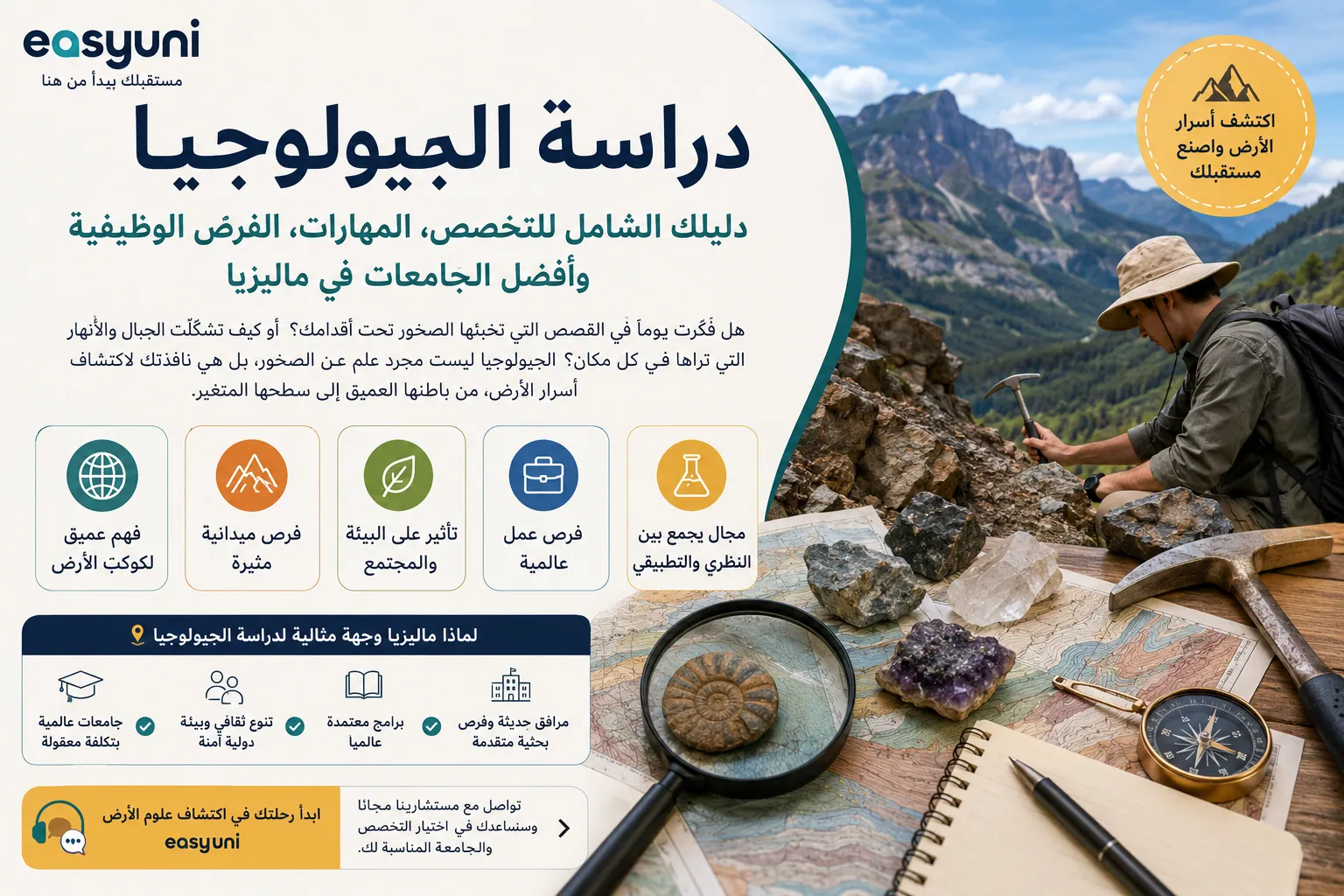 easyuni
مستقبلك يبدأ من هنا

اكتشف أسرار الأرض واصنع مستقبلك

دراسة الجيولوجيا

دليلك الشامل للتخصص، المهارات، الفرص الوظيفية وأفضل الجامعات في ماليزيا

هل فكّرت يوماً في القصص التي تخبئها الصخور تحت أقدامك؟ أو كيف تشكّلت الجبال والأنهار التي تراها في كل مكان؟ الجيولوجيا ليست مجرد علم عن الصخور، بل هي نافذتك لاكتشاف أسرار الأرض، من باطنها العميق إلى سطحها المتغير.

مجال يجمع بين النظري والتطبيقي

فرص عمل عالمية

تأثير على البيئة والمجتمع

فرص ميدانية مثيرة

فهم عميق لكوكب الأرض

لماذا ماليزيا وجهة مثالية لدراسة الجيولوجيا

مرافق حديثة وفرص بحثية متقدمة

برامج معتمدة عالميا

تنوع ثقافي وبيئة دولية آمنة

جامعات عالمية بتكلفة معقولة

ابدأ رحلتك في اكتشاف علوم الأرض
easyuni

تواصل مع مستشارينا مجانا وسنساعدك في اختيار التخصص والجامعة المناسبة لك.